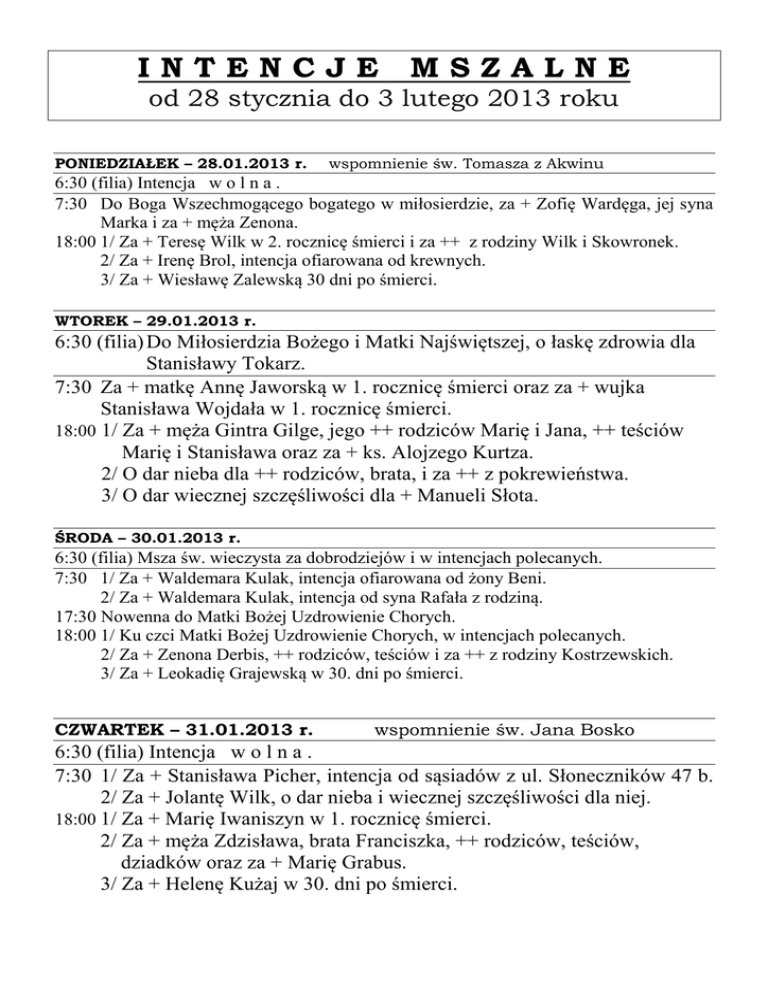 I N T E N C J E   M S Z A L N E
od 28 stycznia do 3 lutego 2013 roku

PONIEDZIAŁEK – 28.01.2013 r. wspomnienie św. Tomasza z Akwinu
6:30 (filia) Intencja w o l n a .
7:30 Do Boga Wszechmogącego bogatego w miłosierdzie, za + Zofię Wardęga, jej syna Marka i za + męża Zenona.
18:00 1/ Za + Teresę Wilk w 2. rocznicę śmierci i za ++ z rodziny Wilk i Skowronek.
2/ Za + Irenę Brol, intencja ofiarowana od krewnych.
3/ Za + Wiesławę Zalewską 30 dni po śmierci.

WTOREK – 29.01.2013 r.
6:30 (filia) Do Miłosierdzia Bożego i Matki Najświętszej, o łaskę zdrowia dla Stanisławy Tokarz.
7:30 Za + matkę Annę Jaworską w 1. rocznicę śmierci oraz za + wujka Stanisława Wojdała w 1. rocznicę śmierci.
18:00 1/ Za + męża Gintra Gilge, jego ++ rodziców Marię i Jana, ++ teściów Marię i Stanisława oraz za + ks. Alojzego Kurtza.
2/ O dar nieba dla ++ rodziców, brata, i za ++ z pokrewieństwa.
3/ O dar wiecznej szczęśliwości dla + Manueli Słota.

ŚRODA – 30.01.2013 r.
6:30 (filia) Msza św. wieczysta za dobrodziejów i w intencjach polecanych.
7:30 1/ Za + Waldemara Kulak, intencja ofiarowana od żony Beni.
2/ Za + Waldemara Kulak, intencja od syna Rafała z rodziną.
17:30 Nowenna do Matki Bożej Uzdrowienie Chorych.
18:00 1/ Ku czci Matki Bożej Uzdrowienie Chorych, w intencjach polecanych.
2/ Za + Zenona Derbis, ++ rodziców, teściów i za ++ z rodziny Kostrzewskich.
3/ Za + Leokadię Grajewską w 30. dni po śmierci.

CZWARTEK – 31.01.2013 r. wspomnienie św. Jana Bosko
6:30 (filia) Intencja w o l n a .
7:30 1/ Za + Stanisława Picher, intencja od sąsiadów z ul. Słoneczników 47 b.
2/ Za + Jolantę Wilk, o dar nieba i wiecznej szczęśliwości dla niej.
18:00 1/ Za + Marię Iwaniszyn w 1. rocznicę śmierci.
2/ Za + męża Zdzisława, brata Franciszka, ++ rodziców, teściów, dziadków oraz za + Marię Grabus.
3/ Za + Helenę Kużaj w 30. dni po śmierci.